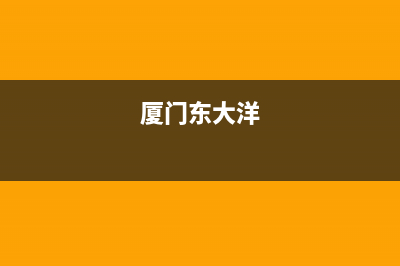 厦门东大洋